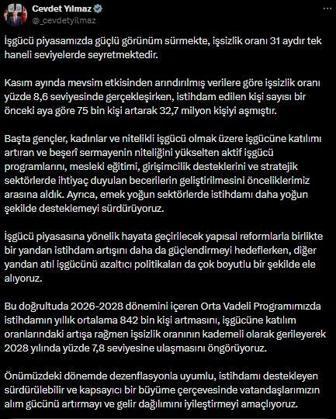 Cevdet Yılmaz
@_cevdetyilmaz

İşgücü piyasamızda güçlü görünüm sürmekte, işsizlik oranı 31 aydır tek haneli seviyelerde seyretmektedir.

Kasım ayında mevsim etkisinden arındırılmış verilere göre işsizlik oranı yüzde 8,6 seviyesinde gerçekleşirken, istihdam edilen kişi sayısı bir önceki aya göre 75 bin kişi artarak 32,7 milyon kişiyi aşmıştır.

Başta gençler, kadınlar ve nitelikli işgücü olmak üzere işgücüne katılımı artıran ve beşerî sermayenin niteliğini yükselten aktif işgücü programlarını, mesleki eğitimi, girişimcilik desteklerini ve stratejik sektörlerde ihtiyaç duyulan becerilerin geliştirilmesini önceliklerimiz arasına aldık. Ayrıca, emek yoğun sektörlerde istihdamı daha yoğun şekilde desteklemeyi sürdürüyoruz.

İşgücü piyasasına yönelik hayata geçirilecek yapısal reformlarla birlikte bir yandan istihdam artışını daha da güçlendirmeyi hedeflerken, diğer yandan atıl işgücünü azaltıcı politikaları da çok boyutlu bir şekilde ele alıyoruz.

Bu doğrultuda 2026-2028 dönemini içeren Orta Vadeli Programımızda istihdamın yıllık ortalama 842 bin kişi artmasını, işgücüne katılım oranlarındaki artışa rağmen işsizlik oranının kademeli olarak gerileyerek 2028 yılında yüzde 7,8 seviyesine ulaşmasını öngörüyoruz.

Önümüzdeki dönemde dezenflasyonla uyumlu, istihdamı destekleyen sürdürülebilir ve kapsayıcı bir büyüme çerçevesinde vatandaşlarımızın alım gücünü artırmayı ve gelir dağılımını iyileştirmeyi amaçlıyoruz.